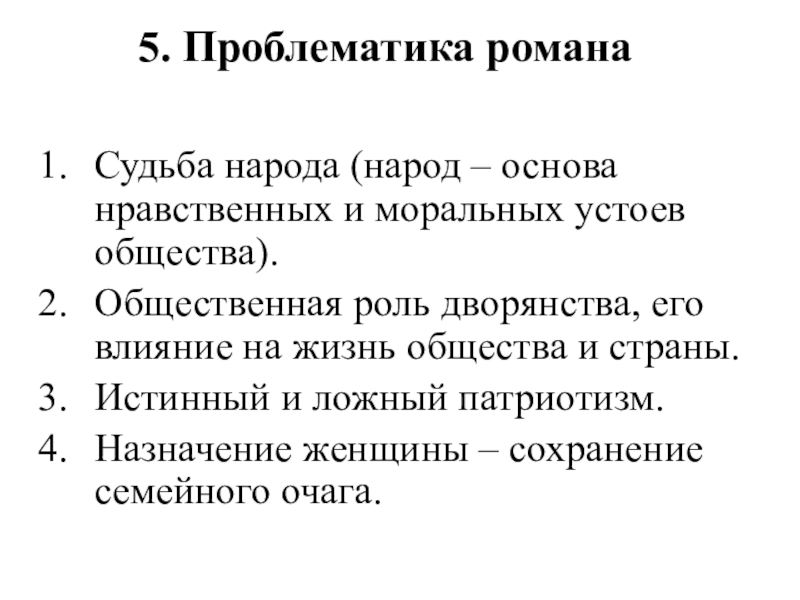 5. Проблематика романа

1. Судьба народа (народ – основа нравственных и моральных устоев общества).
2. Общественная роль дворянства, его влияние на жизнь общества и страны.
3. Истинный и ложный патриотизм.
4. Назначение женщины – сохранение семейного очага.